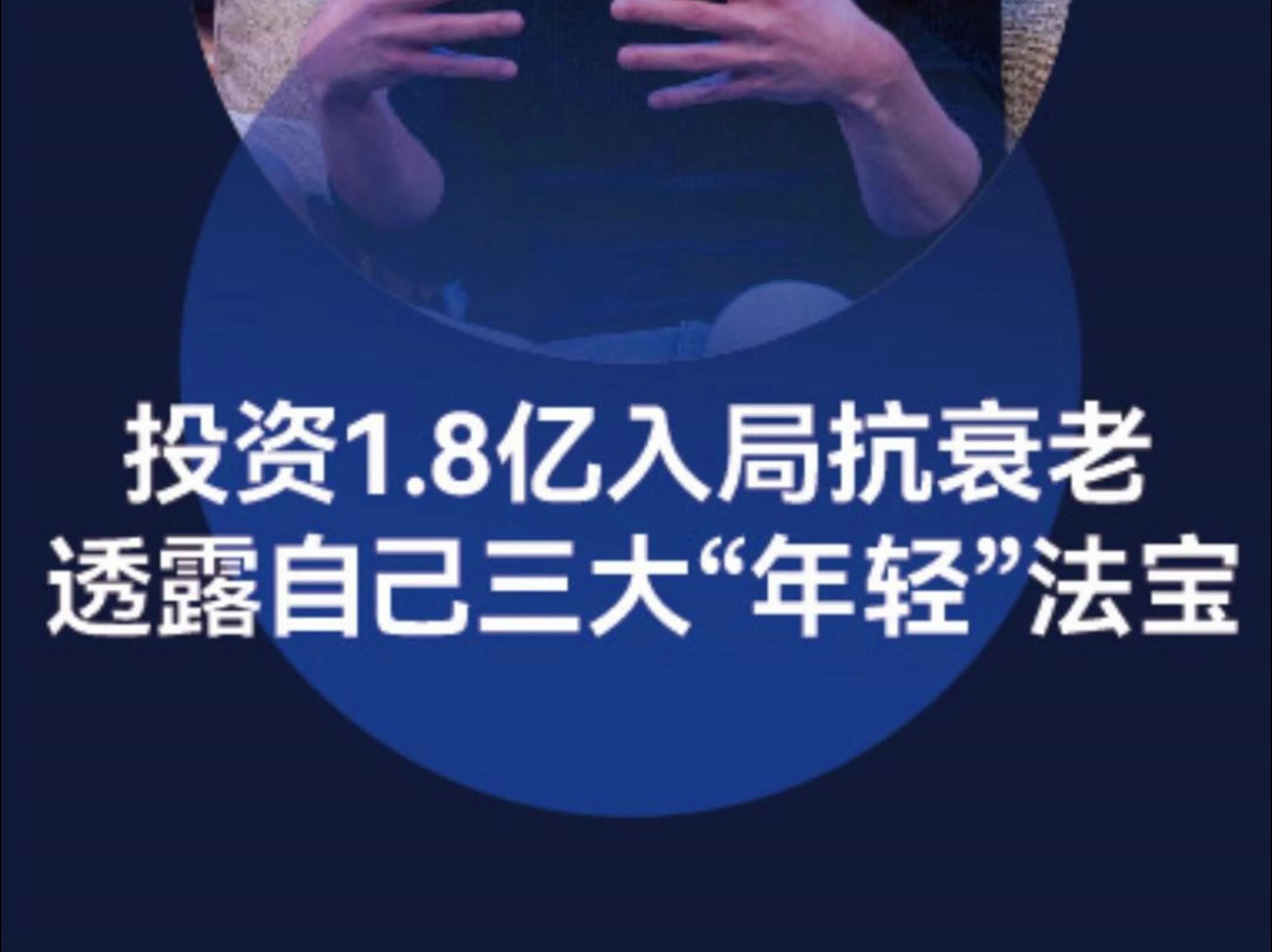 投资1.8亿入局抗衰老
透露自己三大“年轻”法宝